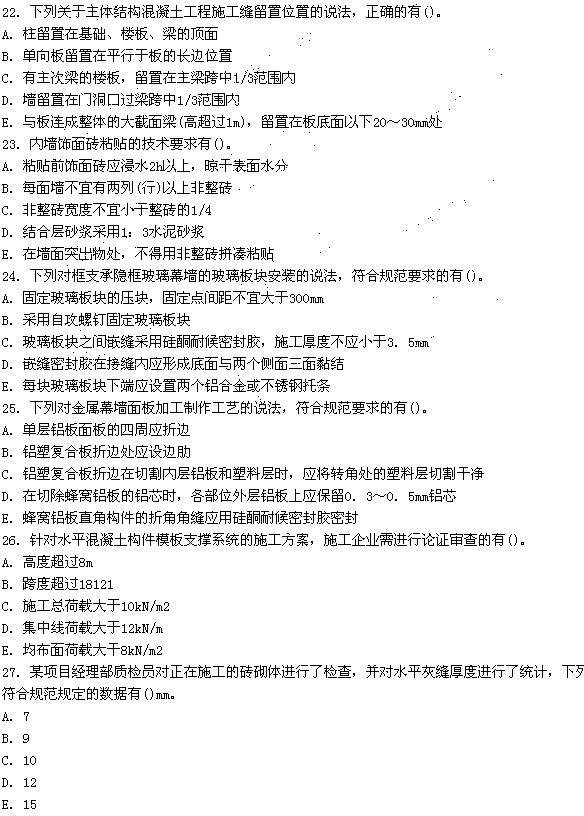 22. 下列关于主体结构混凝土工程施工缝留置位置的说法，正确的有()。
A. 柱留置在基础、楼板、梁的顶面
B. 单向板留置在平行于板的长边位置
C. 有主次梁的楼板，留置在主梁跨中1/3范围内
D. 墙留置在门洞口过梁跨中1/3范围内
E. 与板连成整体的大截面梁(高超过1m)，留置在板底面以下20～30mm处
23. 内墙饰面砖粘贴的技术要求有()。
A. 粘贴前饰面砖应浸水2h以上，晾干表面水分
B. 每面墙不宜有两列(行)以上非整砖
C. 非整砖宽度不宜小于整砖的1/4
D. 结合层砂浆采用1：3水泥砂浆
E. 在墙面突出物处，不得用非整砖拼凑粘贴
24. 下列对框支承隐框玻璃幕墙的玻璃板块安装的说法，符合规范要求的有()。
A. 固定玻璃板块的压块，固定点间距不宜大于300mm
B. 采用自攻螺钉固定玻璃板块
C. 玻璃板块之间嵌缝采用硅酮耐候密封胶，施工厚度不应小于3. 5mm
D. 嵌缝密封胶在接缝内应形成底面与两个侧面三面黏结
E. 每块玻璃板块下端应设置两个铝合金或不锈钢托条
25. 下列对金属幕墙面板加工制作工艺的说法，符合规范要求的有()。
A. 单层铝板面板的四周应折边
B. 铝塑复合板折边处应设边肋
C. 铝塑复合板折边在切割内层铝板和塑料层时，应将转角处的塑料层切割干净
D. 在切除蜂窝铝板的铝芯时，各部位外层铝板上应保留0. 3～0. 5mm铝芯
E. 蜂窝铝板直角构件的折角角缝应用硅酮耐候密封胶密封
26. 针对水平混凝土构件模板支撑系统的施工方案，施工企业需进行论证审查的有()。
A. 高度超过8m
B. 跨度超过18121
C. 施工总荷载大于10kN/m2
D. 集中线荷载大于12kN/m
E. 均布面荷载大于8kN/m2
27. 某项目经理部质检员对正在施工的砖砌体进行了检查，并对水平灰缝厚度进行了统计，下列符合规范规定的数据有()mm。
A. 7
B. 9
C. 10
D. 12
E. 15